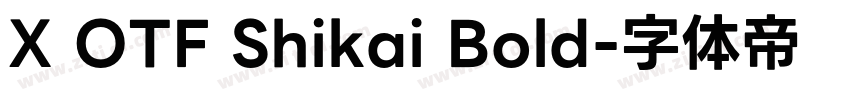 X OTF Shikai Bold-字体帝